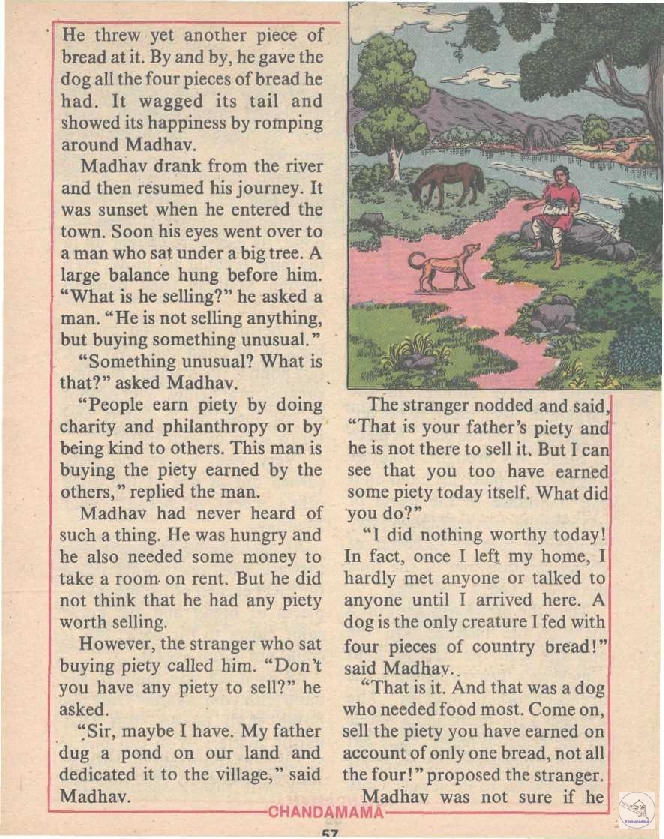 He threw yet another piece of bread at it. By and by, he gave the dog all the four pieces of bread he had. It wagged its tail and showed its happiness by romping around Madhav.

Madhav drank from the river and then resumed his journey. It was sunset when he entered the town. Soon his eyes went over to a man who sat under a big tree. A large balance hung before him. "What is he selling?" he asked a man. "He is not selling anything, but buying something unusual."

"Something unusual? What is that?" asked Madhav.

"People earn piety by doing charity and philanthropy or by being kind to others. This man is buying the piety earned by the others," replied the man.

Madhav had never heard of such a thing. He was hungry and he also needed some money to take a room on rent. But he did not think that he had any piety worth selling.

However, the stranger who sat buying piety called him. "Don't you have any piety to sell?" he asked.

"Sir, maybe I have. My father dug a pond on our land and dedicated it to the village," said Madhav.

The stranger nodded and said, "That is your father's piety and he is not there to sell it. But I can see that you too have earned some piety today itself. What did you do?"

"I did nothing worthy today! In fact, once I left my home, I hardly met anyone or talked to anyone until I arrived here. A dog is the only creature I fed with four pieces of country bread!" said Madhav.

"That is it. And that was a dog who needed food most. Come on, sell the piety you have earned on account of only one bread, not all the four!" proposed the stranger.

Madhav was not sure if he

CHANDAMAMA

57